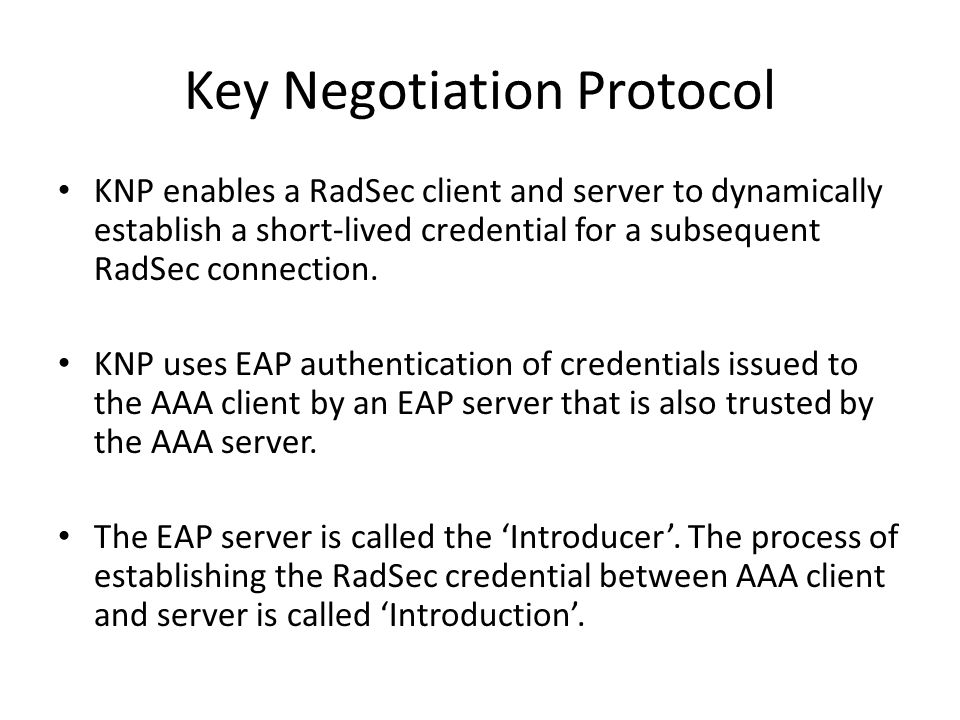 Key Negotiation Protocol

• KNP enables a RadSec client and server to dynamically establish a short-lived credential for a subsequent RadSec connection.

• KNP uses EAP authentication of credentials issued to the AAA client by an EAP server that is also trusted by the AAA server.

• The EAP server is called the ‘Introducer’. The process of establishing the RadSec credential between AAA client and server is called ‘Introduction’.